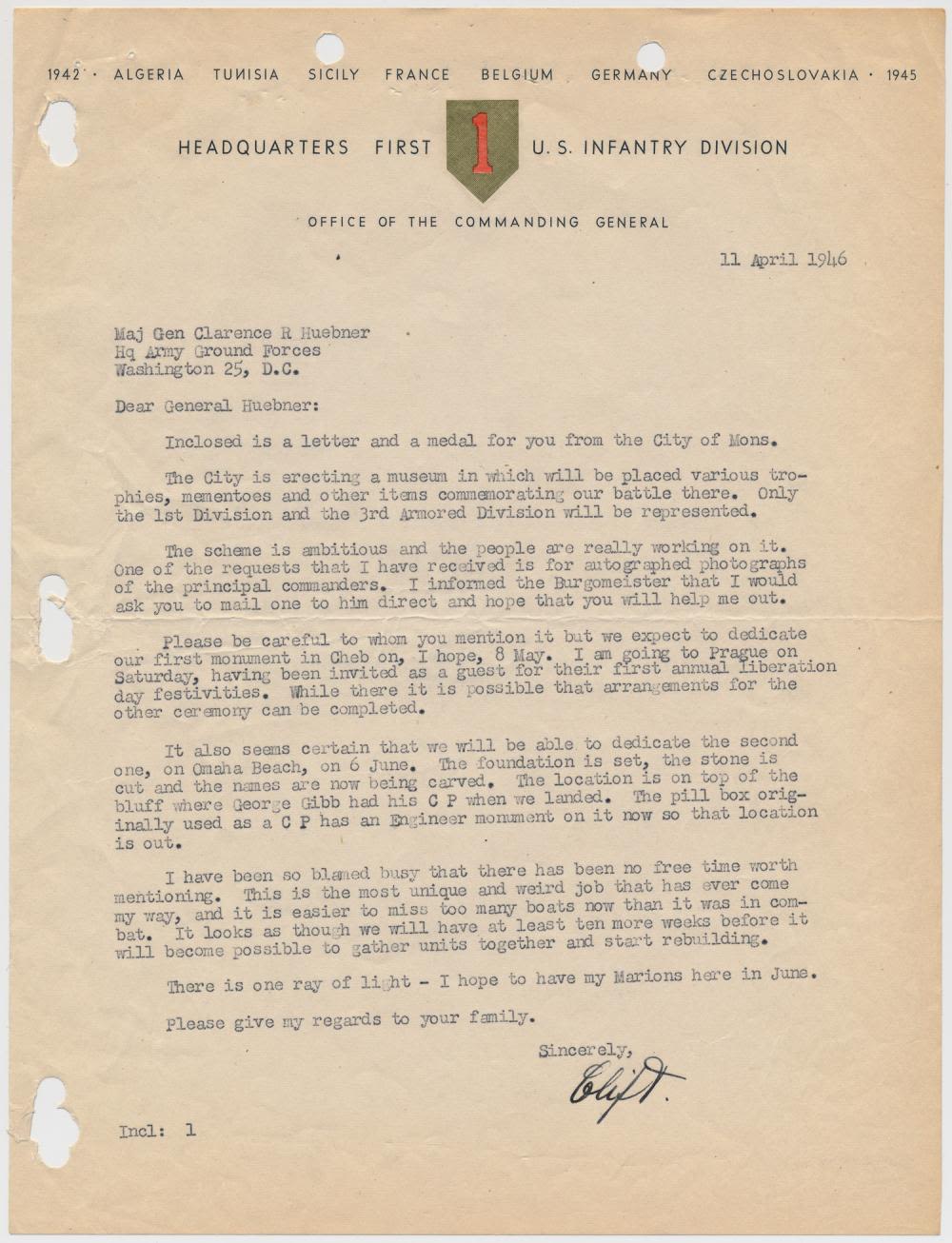 1942 · ALGERIA TUNISIA SICILY FRANCE BELGIUM GERMANY CZECHOSLOVAKIA · 1945

HEADQUARTERS FIRST 1 U. S. INFANTRY DIVISION

OFFICE OF THE COMMANDING GENERAL

11 April 1946

Maj Gen Clarence R Huebner
Hq Army Ground Forces
Washington 25, D.C.

Dear General Huebner:

Inclosed is a letter and a medal for you from the City of Mons.

The City is erecting a museum in which will be placed various trophies, mementoes and other items commemorating our battle there. Only the 1st Division and the 3rd Armored Division will be represented.

The scheme is ambitious and the people are really working on it. One of the requests that I have received is for autographed photographs of the principal commanders. I informed the Burgomeister that I would ask you to mail one to him direct and hope that you will help me out.

Please be careful to whom you mention it but we expect to dedicate our first monument in Cheb on, I hope, 8 May. I am going to Prague on Saturday, having been invited as a guest for their first annual liberation day festivities. While there it is possible that arrangements for the other ceremony can be completed.

It also seems certain that we will be able to dedicate the second one, on Omaha Beach, on 6 June. The foundation is set, the stone is cut and the names are now being carved. The location is on top of the bluff where George Gibb had his C P when we landed. The pill box originally used as a C P has an Engineer monument on it now so that location is out.

I have been so blamed busy that there has been no free time worth mentioning. This is the most unique and weird job that has ever come my way, and it is easier to miss too many boats now than it was in combat. It looks as though we will have at least ten more weeks before it will become possible to gather units together and start rebuilding.

There is one ray of light - I hope to have my Marions here in June.

Please give my regards to your family.

Sincerely,

Clift.

Incl: 1